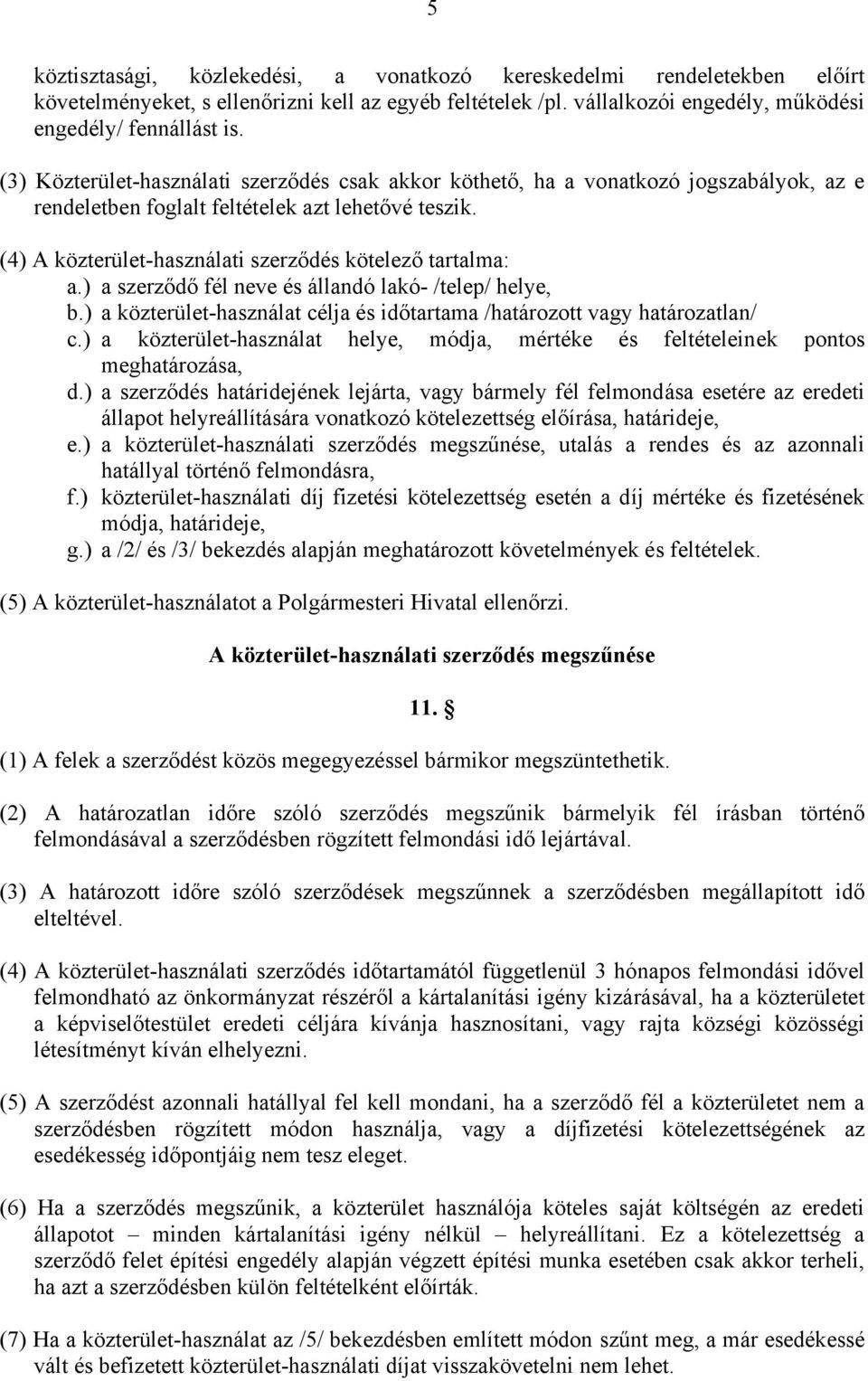 5

köztisztasági, közlekedési, a vonatkozó kereskedelmi rendeletekben előírt követelményeket, s ellenőrizni kell az egyéb feltételek /pl. vállalkozói engedély, működési engedély/ fennállást is.

(3) Közterület-használati szerződés csak akkor köthető, ha a vonatkozó jogszabályok, az e rendeletben foglalt feltételek azt lehetővé teszik.

(4) A közterület-használati szerződés kötelező tartalma:
a.) a szerződő fél neve és állandó lakó- /telep/ helye,
b.) a közterület-használat célja és időtartama /határozott vagy határozatlan/
c.) a közterület-használat helye, módja, mértéke és feltételeinek pontos meghatározása,
d.) a szerződés határidejének lejárta, vagy bármely fél felmondása esetére az eredeti állapot helyreállítására vonatkozó kötelezettség előírása, határideje,
e.) a közterület-használati szerződés megszűnése, utalás a rendes és az azonnali hatállyal történő felmondásra,
f.) közterület-használati díj fizetési kötelezettség esetén a díj mértéke és fizetésének módja, határideje,
g.) a /2/ és /3/ bekezdés alapján meghatározott követelmények és feltételek.

(5) A közterület-használatot a Polgármesteri Hivatal ellenőrzi.

A közterület-használati szerződés megszűnése

11. §

(1) A felek a szerződést közös megegyezéssel bármikor megszüntethetik.

(2) A határozatlan időre szóló szerződés megszűnik bármelyik fél írásban történő felmondásával a szerződésben rögzített felmondási idő lejártával.

(3) A határozott időre szóló szerződések megszűnnek a szerződésben megállapított idő elteltével.

(4) A közterület-használati szerződés időtartamától függetlenül 3 hónapos felmondási idővel felmondható az önkormányzat részéről a kártalanítási igény kizárásával, ha a közterületet a képviselőtestület eredeti céljára kívánja hasznosítani, vagy rajta községi közösségi létesítményt kíván elhelyezni.

(5) A szerződést azonnali hatállyal fel kell mondani, ha a szerződő fél a közterületet nem a szerződésben rögzített módon használja, vagy a díjfizetési kötelezettségének az esedékesség időpontjáig nem tesz eleget.

(6) Ha a szerződés megszűnik, a közterület használója köteles saját költségén az eredeti állapotot – minden kártalanítási igény nélkül – helyreállítani. Ez a kötelezettség a szerződő felet építési engedély alapján végzett építési munka esetében csak akkor terheli, ha azt a szerződésben külön feltételként előírták.

(7) Ha a közterület-használat az /5/ bekezdésben említett módon szűnt meg, a már esedékessé vált és befizetett közterület-használati díjat visszakövetelni nem lehet.